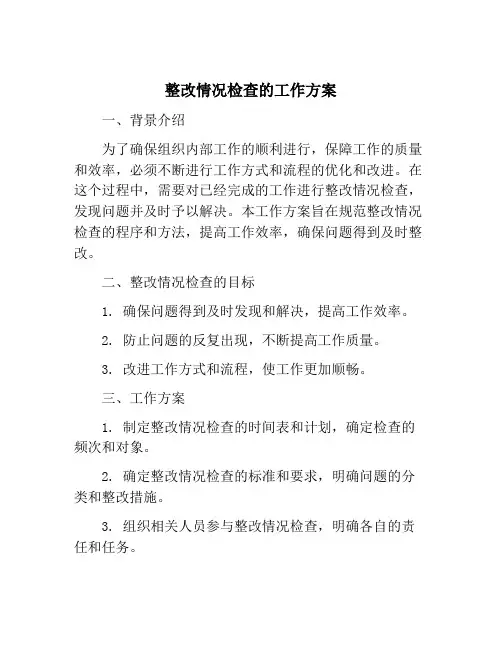 整改情况检查的工作方案

一、背景介绍

为了确保组织内部工作的顺利进行，保障工作的质量和效率，必须不断进行工作方式和流程的优化和改进。在这个过程中，需要对已经完成的工作进行整改情况检查，发现问题并及时予以解决。本工作方案旨在规范整改情况检查的程序和方法，提高工作效率，确保问题得到及时整改。

二、整改情况检查的目标

1. 确保问题得到及时发现和解决，提高工作效率。

2. 防止问题的反复出现，不断提高工作质量。

3. 改进工作方式和流程，使工作更加顺畅。

三、工作方案

1. 制定整改情况检查的时间表和计划，确定检查的频次和对象。

2. 确定整改情况检查的标准和要求，明确问题的分类和整改措施。

3. 组织相关人员参与整改情况检查，明确各自的责任和任务。